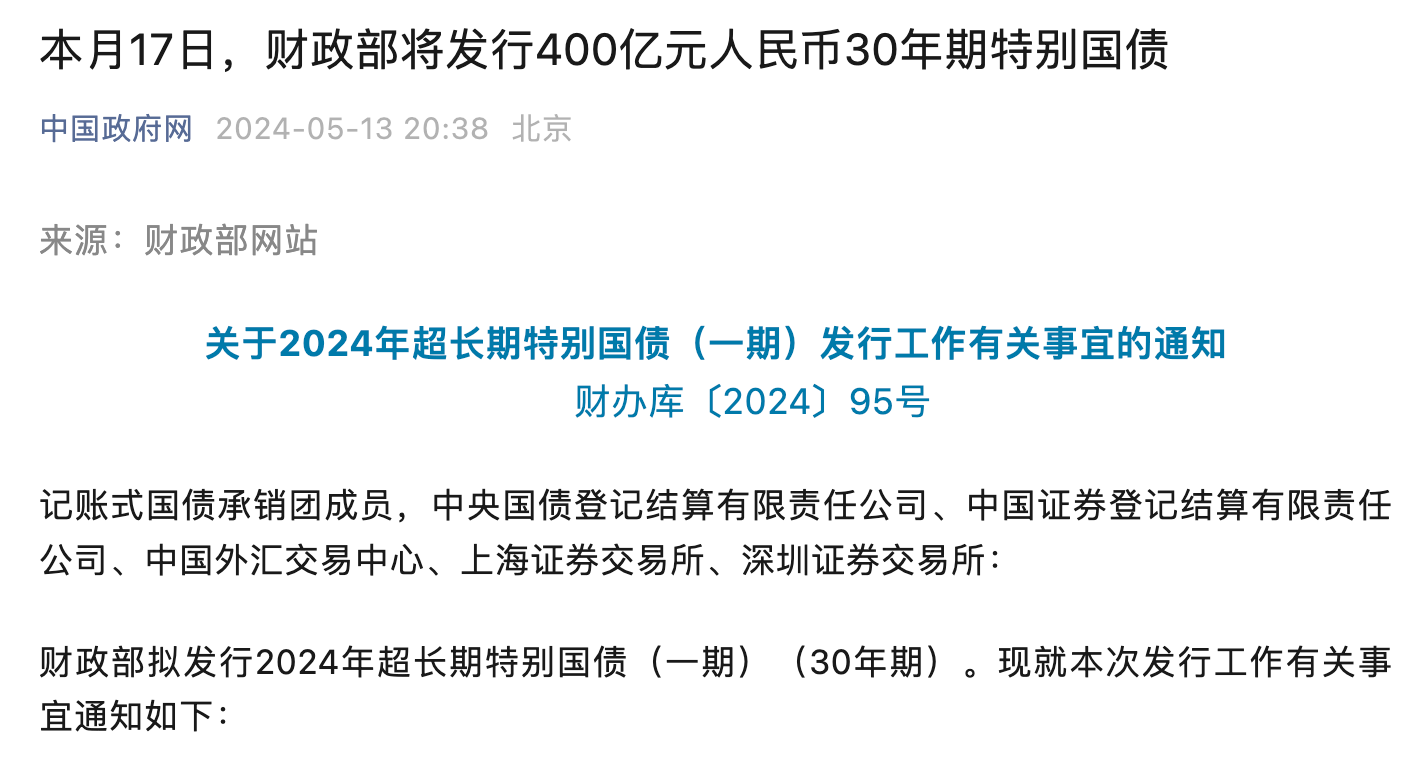 本月17日，财政部将发行400亿元人民币30年期特别国债

中国政府网 2024-05-13 20:38 北京

来源：财政部网站

关于2024年超长期特别国债（一期）发行工作有关事宜的通知
财办库〔2024〕95号

记账式国债承销团成员，中央国债登记结算有限责任公司、中国证券登记结算有限责任公司、中国外汇交易中心、上海证券交易所、深圳证券交易所：

财政部拟发行2024年超长期特别国债（一期）（30年期）。现就本次发行工作有关事宜通知如下：